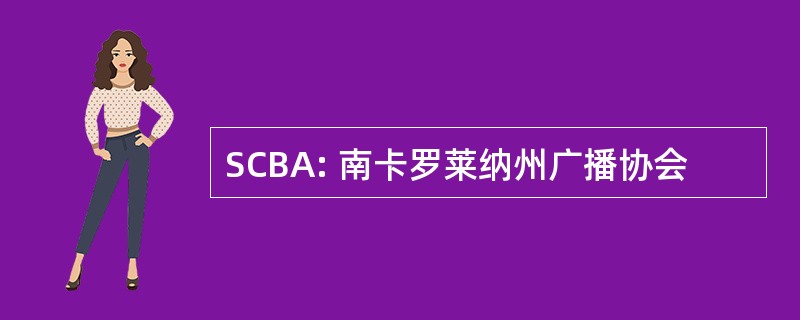 SCBA: 南卡罗莱纳州广播协会